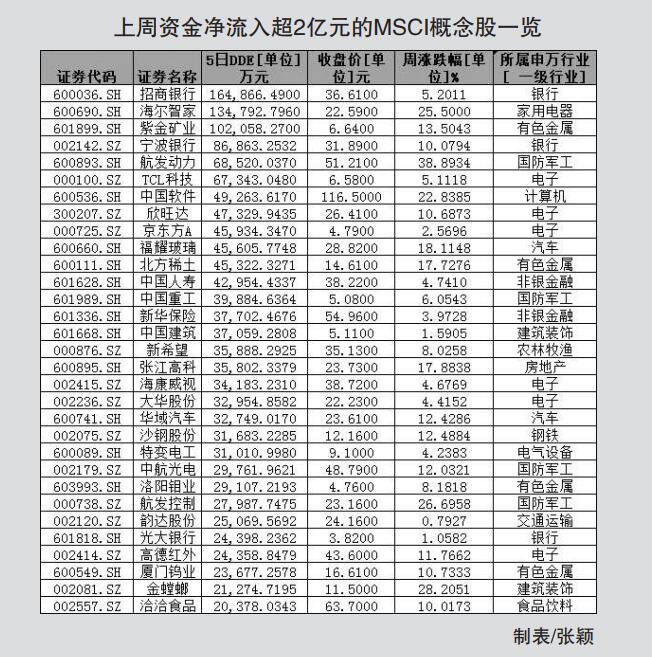 上周资金净流入超2亿元的MSCI概念股一览

| 证券代码 | 证券名称 | 5日DDE[单位]万元 | 收盘价[单位]元 | 周涨跌幅[单位]% | 所属申万行业[一级行业] |
|---|---|---|---|---|---|
| 600036.SH | 招商银行 | 164,866.4900 | 36.6100 | 5.2011 | 银行 |
| 600690.SH | 海尔智家 | 134,792.7960 | 22.5900 | 25.5000 | 家用电器 |
| 601899.SH | 紫金矿业 | 102,058.2700 | 6.6400 | 13.5043 | 有色金属 |
| 002142.SZ | 宁波银行 | 86,863.2532 | 31.8900 | 10.0794 | 银行 |
| 600893.SH | 航发动力 | 68,520.0370 | 51.2100 | 38.8934 | 国防军工 |
| 000100.SZ | TCL科技 | 67,343.0480 | 6.5800 | 5.1118 | 电子 |
| 600536.SH | 中国软件 | 49,263.6170 | 116.5000 | 22.8385 | 计算机 |
| 300207.SZ | 欣旺达 | 47,329.9435 | 26.4100 | 10.6873 | 电子 |
| 000725.SZ | 京东方A | 45,934.3470 | 4.7900 | 2.5696 | 电子 |
| 600660.SH | 福耀玻璃 | 45,605.7748 | 28.8200 | 18.1148 | 汽车 |
| 600111.SH | 北方稀土 | 45,322.3271 | 14.6100 | 17.7276 | 有色金属 |
| 601628.SH | 中国人寿 | 42,954.4337 | 38.2200 | 4.7410 | 非银金融 |
| 601989.SH | 中国重工 | 39,884.6364 | 5.0800 | 6.0543 | 国防军工 |
| 601336.SH | 新华保险 | 37,702.4676 | 54.9600 | 3.9728 | 非银金融 |
| 601668.SH | 中国建筑 | 37,059.2808 | 5.1100 | 1.5905 | 建筑装饰 |
| 000876.SZ | 新希望 | 35,888.2925 | 35.1300 | 8.0258 | 农林牧渔 |
| 600895.SH | 张江高科 | 35,802.3379 | 23.7300 | 17.8838 | 房地产 |
| 002415.SZ | 海康威视 | 34,183.2310 | 38.7200 | 4.6769 | 电子 |
| 002236.SZ | 大华股份 | 32,954.8582 | 22.2300 | 4.4152 | 电子 |
| 600741.SH | 华域汽车 | 32,749.0170 | 23.6100 | 12.4286 | 汽车 |
| 002075.SZ | 沙钢股份 | 31,683.2285 | 12.1600 | 12.4884 | 钢铁 |
| 600089.SH | 特变电工 | 31,010.9980 | 9.1000 | 4.2383 | 电气设备 |
| 002179.SZ | 中航光电 | 29,761.9621 | 48.7900 | 12.0321 | 国防军工 |
| 603993.SH | 洛阳钼业 | 29,107.2193 | 4.7600 | 8.1818 | 有色金属 |
| 000738.SZ | 航发控制 | 27,987.7475 | 23.1600 | 26.6958 | 国防军工 |
| 002120.SZ | 韵达股份 | 25,069.5692 | 24.1600 | 0.7927 | 交通运输 |
| 601818.SH | 光大银行 | 24,398.2362 | 3.8200 | 1.0582 | 银行 |
| 002414.SZ | 高德红外 | 24,358.8479 | 43.6000 | 11.7662 | 电子 |
| 600549.SH | 厦门钨业 | 23,677.2578 | 16.6100 | 10.7333 | 有色金属 |
| 002081.SZ | 金螳螂 | 21,274.7195 | 11.5000 | 28.2051 | 建筑装饰 |
| 002557.SZ | 洽洽食品 | 20,378.0343 | 63.7000 | 10.0173 | 食品饮料 |

制表/张颖